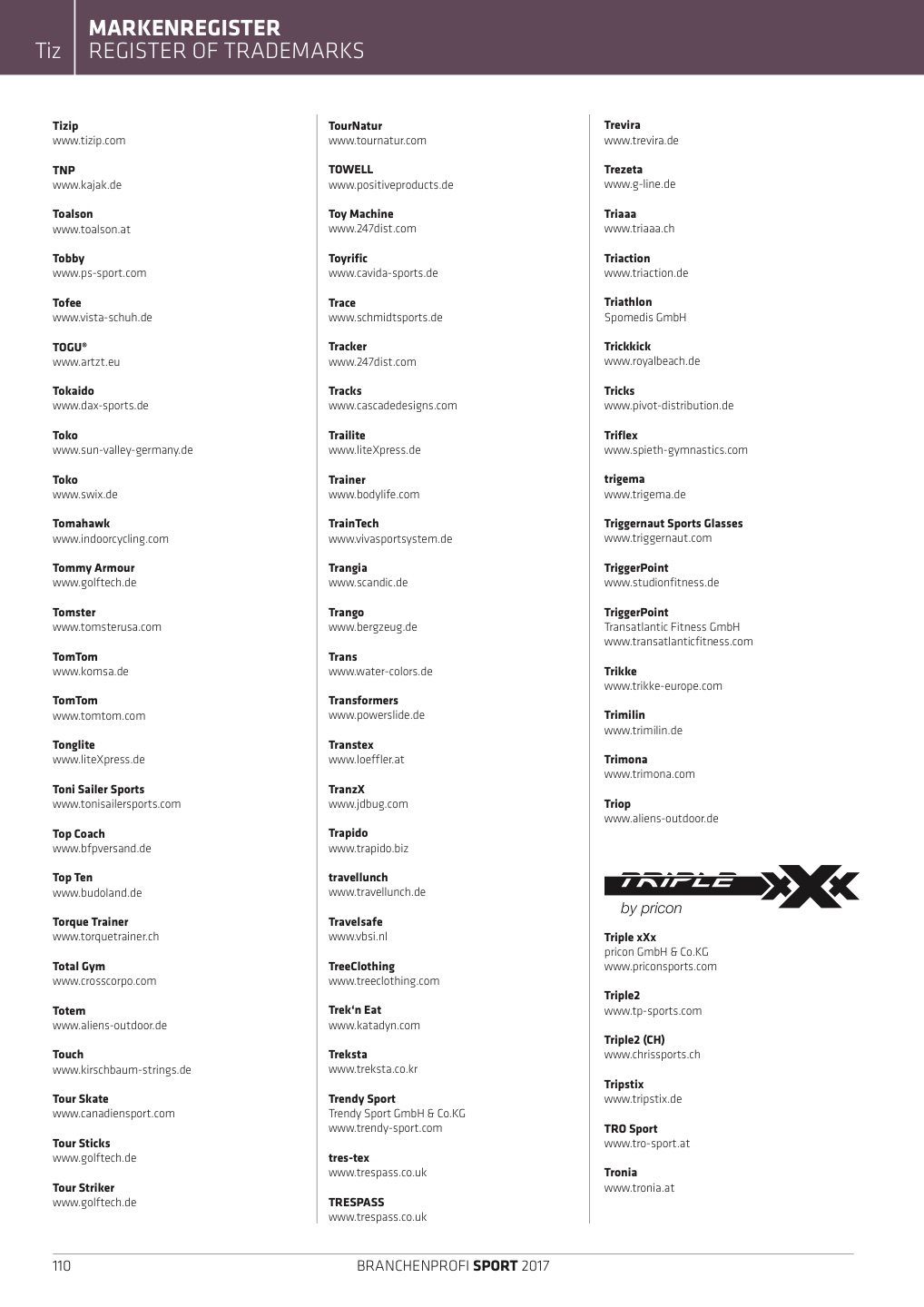 Tiz

MARKENREGISTER
REGISTER OF TRADEMARKS

Tizip
www.tizip.com

TNP
www.kajak.de

Toalson
www.toalson.at

Tobby
www.ps-sport.com

Tofee
www.vista-schuh.de

TOGU®
www.artzt.eu

Tokaido
www.dax-sports.de

Toko
www.sun-valley-germany.de

Toko
www.swix.de

Tomahawk
www.indoorcycling.com

Tommy Armour
www.golftech.de

Tomster
www.tomsterusa.com

TomTom
www.komsa.de

TomTom
www.tomtom.com

Tonglite
www.liteXpress.de

Toni Sailer Sports
www.tonisailersports.com

Top Coach
www.bfpversand.de

Top Ten
www.budoland.de

Torque Trainer
www.torquetrainer.ch

Total Gym
www.crosscorpo.com

Totem
www.aliens-outdoor.de

Touch
www.kirschbaum-strings.de

Tour Skate
www.canadiensport.com

Tour Sticks
www.golftech.de

Tour Striker
www.golftech.de

TourNatur
www.tournatur.com

TOWELL
www.positiveproducts.de

Toy Machine
www.247dist.com

Toyrific
www.cavida-sports.de

Trace
www.schmidtsports.de

Tracker
www.247dist.com

Tracks
www.cascadedesigns.com

Trailite
www.liteXpress.de

Trainer
www.bodylife.com

TrainTech
www.vivasportsystem.de

Trangia
www.scandic.de

Trango
www.bergzeug.de

Trans
www.water-colors.de

Transformers
www.powerslide.de

Transtex
www.loeffler.at

TranzX
www.jdbug.com

Trapido
www.trapido.biz

travellunch
www.travellunch.de

Travelsafe
www.vbsi.nl

TreeClothing
www.treeclothing.com

Trek'n Eat
www.katadyn.com

Treksta
www.treksta.co.kr

Trendy Sport
Trendy Sport GmbH & Co.KG
www.trendy-sport.com

tres-tex
www.trespass.co.uk

TRESPASS
www.trespass.co.uk

Trevira
www.trevira.de

Trezeta
www.g-line.de

Triaaa
www.triaaa.ch

Triaction
www.triaction.de

Triathlon
Spomedis GmbH

Trickkick
www.royalbeach.de

Tricks
www.pivot-distribution.de

Triflex
www.spieth-gymnastics.com

trigema
www.trigema.de

Triggernaut Sports Glasses
www.triggernaut.com

TriggerPoint
www.studionfitness.de

TriggerPoint
Transatlantic Fitness GmbH
www.transatlanticfitness.com

Trikke
www.trikke-europe.com

Trimilin
www.trimilin.de

Trimona
www.trimona.com

Triop
www.aliens-outdoor.de

TRIPLE xXx
by pricon

Triple xXx
pricon GmbH & Co.KG
www.priconsports.com

Triple2
www.tp-sports.com

Triple2 (CH)
www.chrissports.ch

Tripstix
www.tripstix.de

TRO Sport
www.tro-sport.at

Tronia
www.tronia.at

110

BRANCHENPROFI SPORT 2017